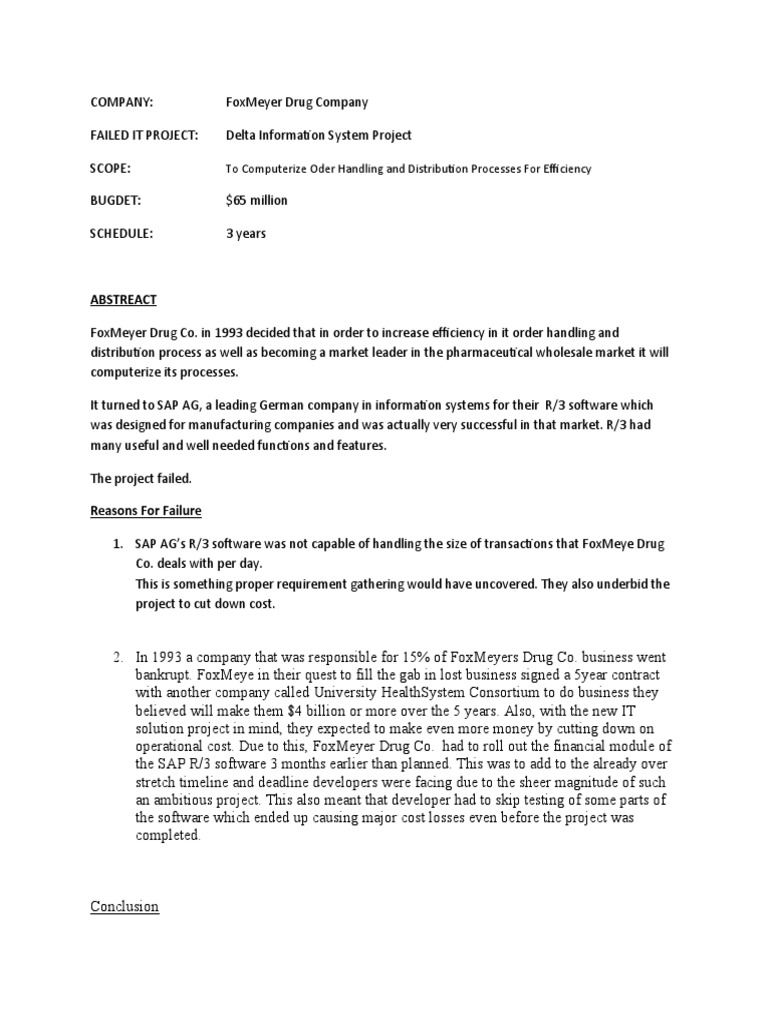 COMPANY: FoxMeyer Drug Company

FAILED IT PROJECT: Delta Information System Project

SCOPE: To Computerize Oder Handling and Distribution Processes For Efficiency

BUGDET: $65 million

SCHEDULE: 3 years

ABSTREACT

FoxMeyer Drug Co. in 1993 decided that in order to increase efficiency in it order handling and distribution process as well as becoming a market leader in the pharmaceutical wholesale market it will computerize its processes.

It turned to SAP AG, a leading German company in information systems for their R/3 software which was designed for manufacturing companies and was actually very successful in that market. R/3 had many useful and well needed functions and features.

The project failed.

Reasons For Failure

1. SAP AG's R/3 software was not capable of handling the size of transactions that FoxMeye Drug Co. deals with per day.
This is something proper requirement gathering would have uncovered. They also underbid the project to cut down cost.

2. In 1993 a company that was responsible for 15% of FoxMeyers Drug Co. business went bankrupt. FoxMeye in their quest to fill the gab in lost business signed a 5year contract with another company called University HealthSystem Consortium to do business they believed will make them $4 billion or more over the 5 years. Also, with the new IT solution project in mind, they expected to make even more money by cutting down on operational cost. Due to this, FoxMeyer Drug Co. had to roll out the financial module of the SAP R/3 software 3 months earlier than planned. This was to add to the already over stretch timeline and deadline developers were facing due to the sheer magnitude of such an ambitious project. This also meant that developer had to skip testing of some parts of the software which ended up causing major cost losses even before the project was completed.

Conclusion